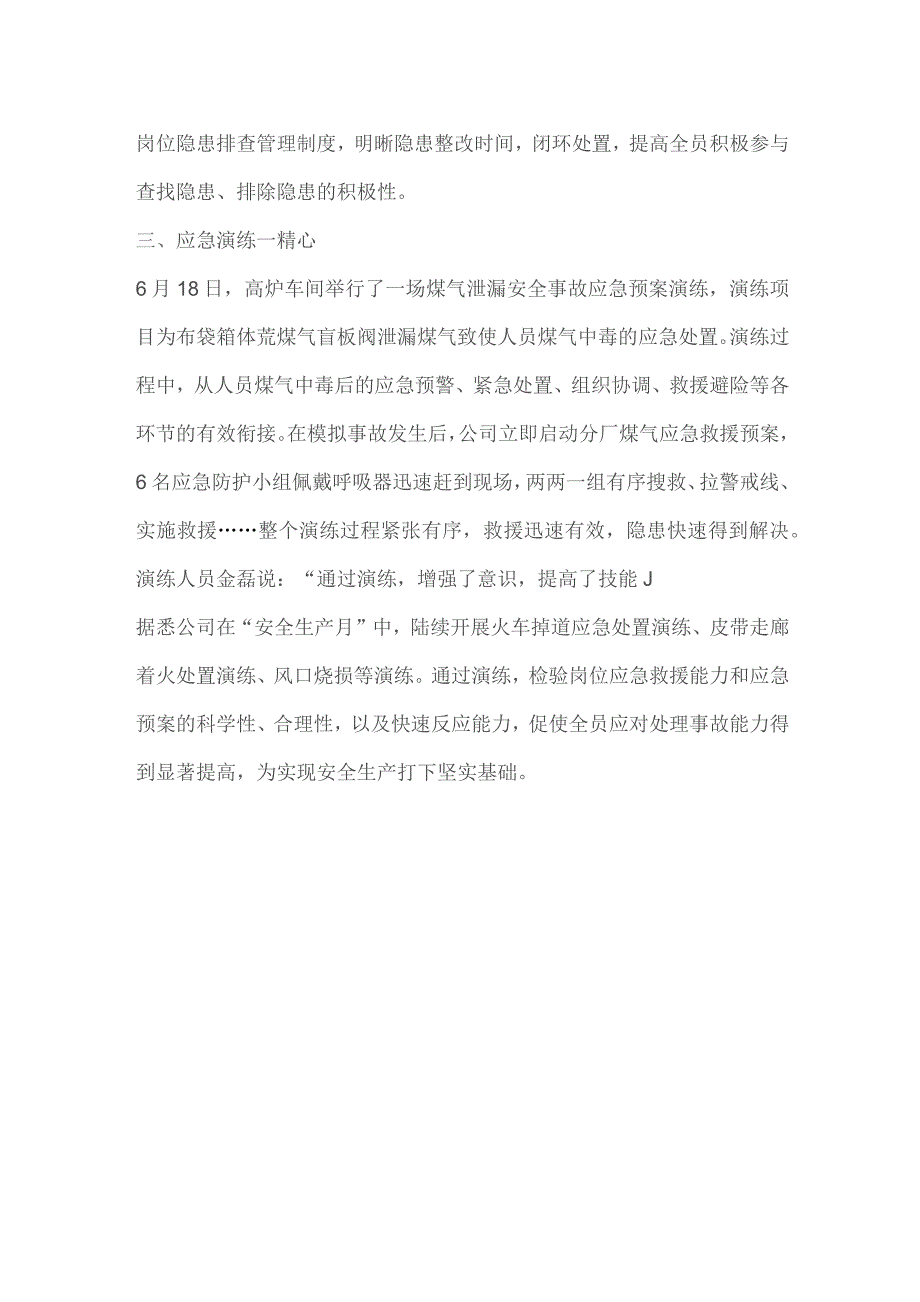 岗位隐患排查管理制度，明晰隐患整改时间，闭环处置，提高全员积极参与查找隐患、排除隐患的积极性。

三、应急演练一精心

6月18日，高炉车间举行了一场煤气泄漏安全事故应急预案演练，演练项目为布袋箱体荒煤气盲板阀泄漏煤气致使人员煤气中毒的应急处置。演练过程中，从人员煤气中毒后的应急预警、紧急处置、组织协调、救援避险等各环节的有效衔接。在模拟事故发生后，公司立即启动分厂煤气应急救援预案，6名应急防护小组佩戴呼吸器迅速赶到现场，两两一组有序搜救、拉警戒线、实施救援……整个演练过程紧张有序，救援迅速有效，隐患快速得到解决。演练人员金磊说：“通过演练，增强了意识，提高了技能J

据悉公司在“安全生产月”中，陆续开展火车掉道应急处置演练、皮带走廊着火处置演练、风口烧损等演练。通过演练，检验岗位应急救援能力和应急预案的科学性、合理性，以及快速反应能力，促使全员应对处理事故能力得到显著提高，为实现安全生产打下坚实基础。